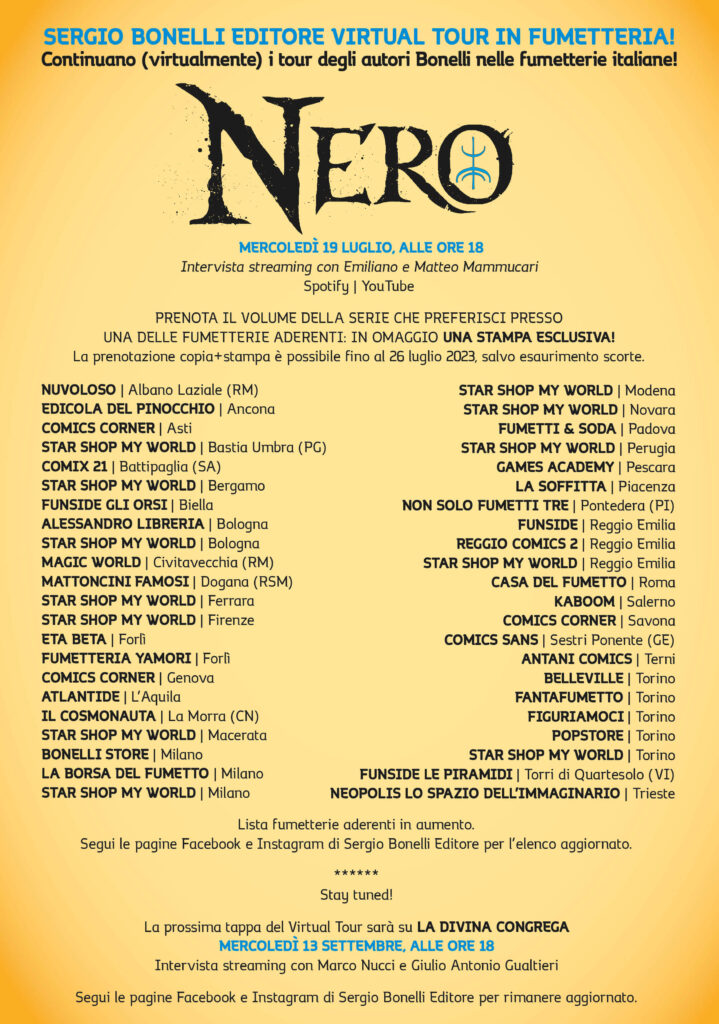 SERGIO BONELLI EDITORE VIRTUAL TOUR IN FUMETTERIA!
Continuano (virtualmente) i tour degli autori Bonelli nelle fumetterie italiane!

NERO

MERCOLEDÌ 19 LUGLIO, ALLE ORE 18
Intervista streaming con Emiliano e Matteo Mammucari
Spotify | YouTube

PRENOTA IL VOLUME DELLA SERIE CHE PREFERISCI PRESSO
UNA DELLE FUMETTERIE ADERENTI: IN OMAGGIO UNA STAMPA ESCLUSIVA!
La prenotazione copia+stampa è possibile fino al 26 luglio 2023, salvo esaurimento scorte.

NUVOLOSO | Albano Laziale (RM)
EDICOLA DEL PINOCCHIO | Ancona
COMICS CORNER | Asti
STAR SHOP MY WORLD | Bastia Umbra (PG)
COMIX 21 | Battipaglia (SA)
STAR SHOP MY WORLD | Bergamo
FUNSIDE GLI ORSI | Biella
ALESSANDRO LIBRERIA | Bologna
STAR SHOP MY WORLD | Bologna
MAGIC WORLD | Civitavecchia (RM)
MATTONCINI FAMOSI | Dogana (RSM)
STAR SHOP MY WORLD | Ferrara
STAR SHOP MY WORLD | Firenze
ETA BETA | Forlì
FUMETTERIA YAMORI | Forlì
COMICS CORNER | Genova
ATLANTIDE | L'Aquila
IL COSMONAUTA | La Morra (CN)
STAR SHOP MY WORLD | Macerata
BONELLI STORE | Milano
LA BORSA DEL FUMETTO | Milano
STAR SHOP MY WORLD | Milano

STAR SHOP MY WORLD | Modena
STAR SHOP MY WORLD | Novara
FUMETTI & SODA | Padova
STAR SHOP MY WORLD | Perugia
GAMES ACADEMY | Pescara
LA SOFFITTA | Piacenza
NON SOLO FUMETTI TRE | Pontedera (PI)
FUNSIDE | Reggio Emilia
REGGIO COMICS 2 | Reggio Emilia
STAR SHOP MY WORLD | Reggio Emilia
CASA DEL FUMETTO | Roma
KABOOM | Salerno
COMICS CORNER | Savona
COMICS SANS | Sestri Ponente (GE)
ANTANI COMICS | Terni
BELLEVILLE | Torino
FANTAFUMETTO | Torino
FIGURIAMOCI | Torino
POPSTORE | Torino
STAR SHOP MY WORLD | Torino
FUNSIDE LE PIRAMIDI | Torri di Quartesolo (VI)
NEOPOLIS LO SPAZIO DELL'IMMAGINARIO | Trieste

Lista fumetterie aderenti in aumento.
Segui le pagine Facebook e Instagram di Sergio Bonelli Editore per l'elenco aggiornato.

******
Stay tuned!

La prossima tappa del Virtual Tour sarà su LA DIVINA CONGREGA
MERCOLEDÌ 13 SETTEMBRE, ALLE ORE 18
Intervista streaming con Marco Nucci e Giulio Antonio Gualtieri

Segui le pagine Facebook e Instagram di Sergio Bonelli Editore per rimanere aggiornato.